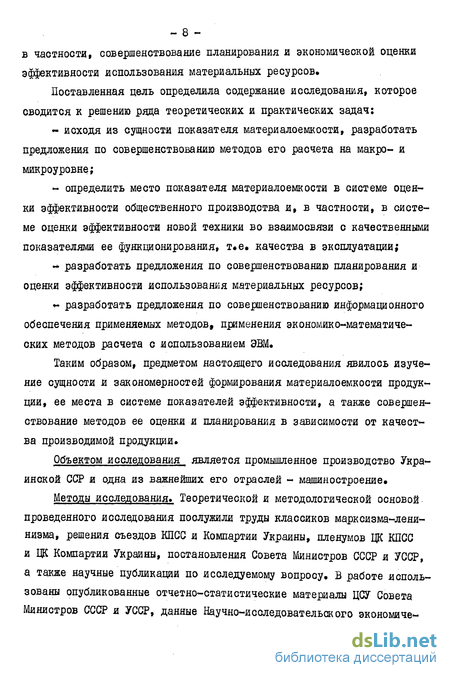 - 8 -

в частности, совершенствование планирования и экономической оценки эффективности использования материальных ресурсов.

Поставленная цель определила содержание исследования, которое сводится к решению ряда теоретических и практических задач:

- исходя из сущности показателя материалоемкости, разработать предложения по совершенствованию методов его расчета на макро- и микроуровне;

- определить место показателя материалоемкости в системе оценки эффективности общественного производства и, в частности, в системе оценки эффективности новой техники во взаимосвязи с качественными показателями ее функционирования, т.е. качества в эксплуатации;

- разработать предложения по совершенствованию планирования и оценки эффективности использования материальных ресурсов;

- разработать предложения по совершенствованию информационного обеспечения применяемых методов, применения экономико-математических методов расчета с использованием ЭВМ.

Таким образом, предметом настоящего исследования явилось изучение сущности и закономерностей формирования материалоемкости продукции, ее места в системе показателей эффективности, а также совершенствование методов ее оценки и планирования в зависимости от качества производимой продукции.

Объектом исследования является промышленное производство Украинской ССР и одна из важнейших его отраслей - машиностроение.

Методы исследования. Теоретической и методологической основой проведенного исследования послужили труды классиков марксизма-ленинизма, решения съездов КПСС и Компартии Украины, пленумов ЦК КПСС и ЦК Компартии Украины, постановления Совета Министров СССР и УССР, а также научные публикации по исследуемому вопросу. В работе использованы опубликованные отчетно-статистические материалы ЦСУ Совета Министров СССР и УССР, данные Научно-исследовательского экономиче-

dsLib.net
библиотека диссертаций